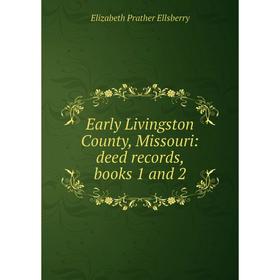 Elizabeth Prather Ellsberry

Early Livingston County, Missouri: deed records, books 1 and 2